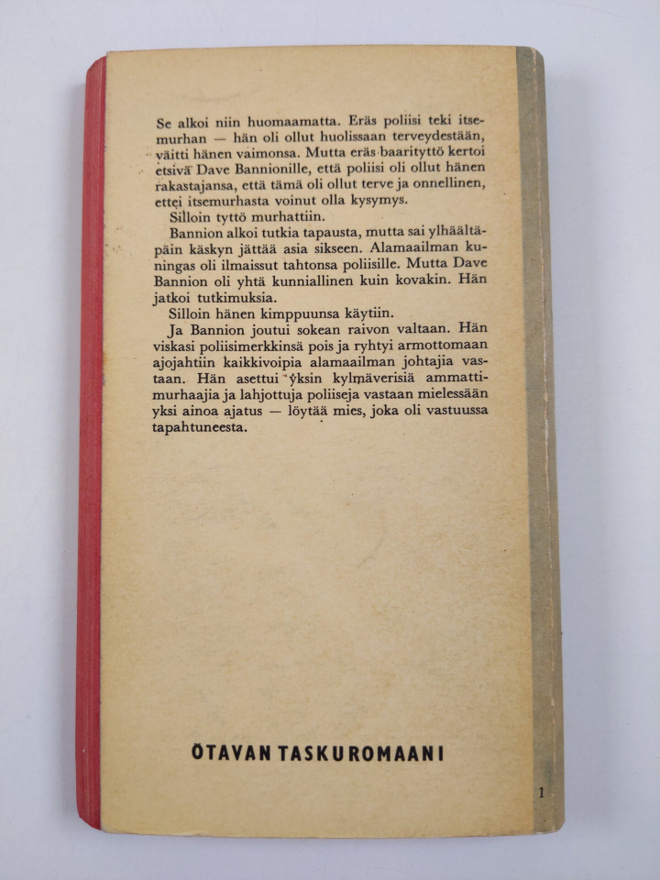 Se alkoi niin huomaamatta. Eräs poliisi teki itsemurhan — hän oli ollut huolissaan terveydestään, väitti hänen vaimonsa. Mutta eräs baarityttö kertoi etsivä Dave Bannionille, että poliisi oli ollut hänen rakastajansa, että tämä oli ollut terve ja onnellinen, ettei itsemurhasta voinut olla kysymys.

Silloin tyttö murhattiin.

Bannion alkoi tutkia tapausta, mutta sai ylhäältäpäin käskyn jättää asia sikseen. Alamaailman kuningas oli ilmaissut tahtonsa poliisille. Mutta Dave Bannion oli yhtä kunniallinen kuin kovakin. Hän jatkoi tutkimuksia.

Silloin hänen kimppuunsa käytiin.

Ja Bannion joutui sokean raivon valtaan. Hän viskasi poliisimerkkinsä pois ja ryhtyi armottomaan ajojahtiin kaikkivoipia alamaailman johtajia vastaan. Hän asettui yksin kylmäverisiä ammattimurhaajia ja lahjottuja poliiseja vastaan mielessään yksi ainoa ajatus — löytää mies, joka oli vastuussa tapahtuneesta.

OTAVAN TASKUROMAANI

1